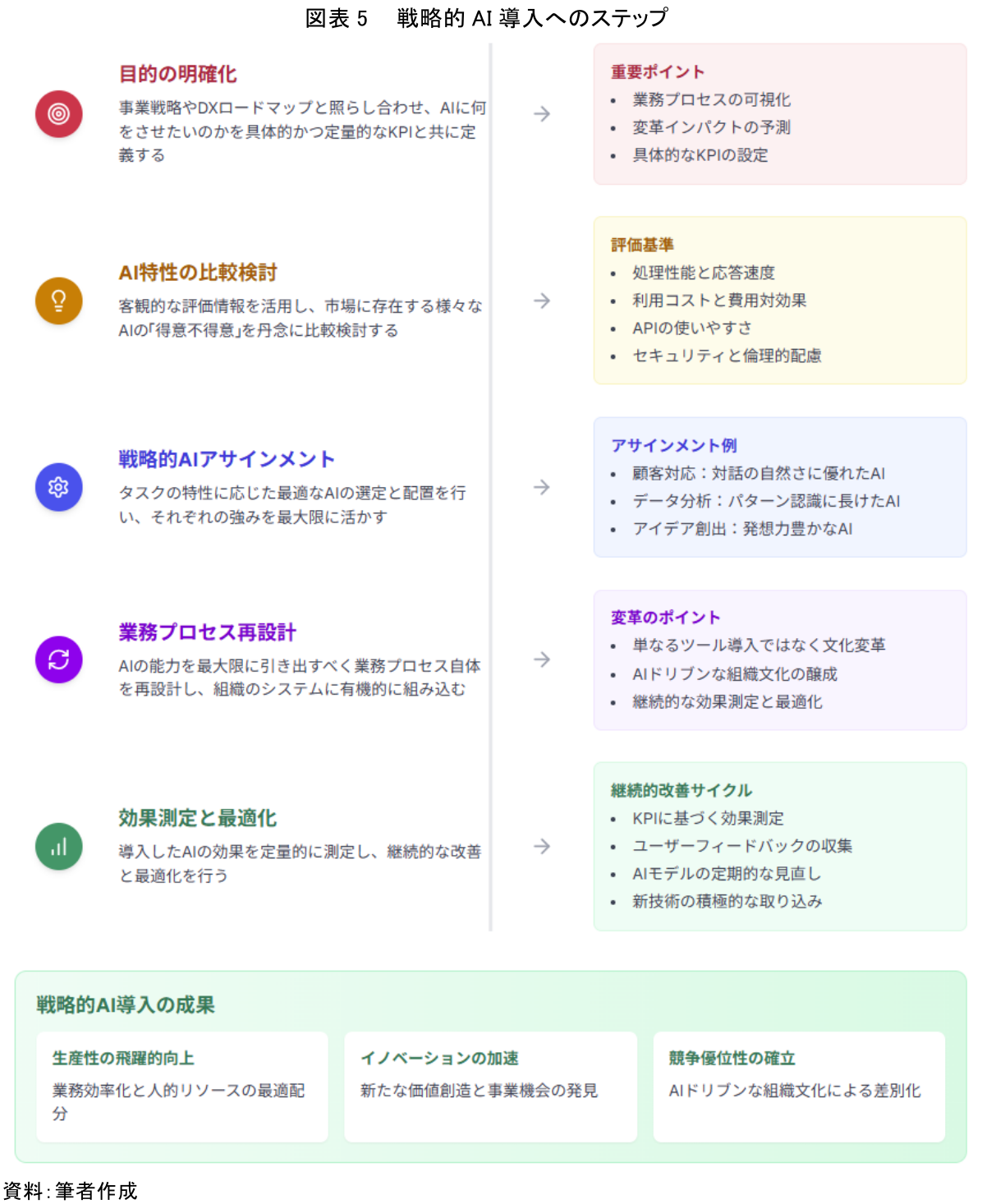 図表 5　戦略的 AI 導入へのステップ

目的の明確化

事業戦略やDXロードマップと照らし合わせ、AIに何をさせたいのかを具体的かつ定量的なKPIと共に定義する

重要ポイント
- 業務プロセスの可視化
- 変革インパクトの予測
- 具体的なKPIの設定

AI特性の比較検討

客観的な評価情報を活用し、市場に存在する様々なAIの「得意不得意」を丹念に比較検討する

評価基準
- 処理性能と応答速度
- 利用コストと費用対効果
- APIの使いやすさ
- セキュリティと倫理的配慮

戦略的AIアサインメント

タスクの特性に応じた最適なAIの選定と配置を行い、それぞれの強みを最大限に活かす

アサインメント例
- 顧客対応：対話の自然さに優れたAI
- データ分析：パターン認識に長けたAI
- アイデア創出：発想力豊かなAI

業務プロセス再設計

AIの能力を最大限に引き出すべく業務プロセス自体を再設計し、組織のシステムに有機的に組み込む

変革のポイント
- 単なるツール導入ではなく文化変革
- AIドリブンな組織文化の醸成
- 継続的な効果測定と最適化

効果測定と最適化

導入したAIの効果を定量的に測定し、継続的な改善と最適化を行う

継続的改善サイクル
- KPIに基づく効果測定
- ユーザーフィードバックの収集
- AIモデルの定期的な見直し
- 新技術の積極的な取り込み

戦略的AI導入の成果

生産性の飛躍的向上
業務効率化と人的リソースの最適配分

イノベーションの加速
新たな価値創造と事業機会の発見

競争優位性の確立
AIドリブンな組織文化による差別化

資料：筆者作成